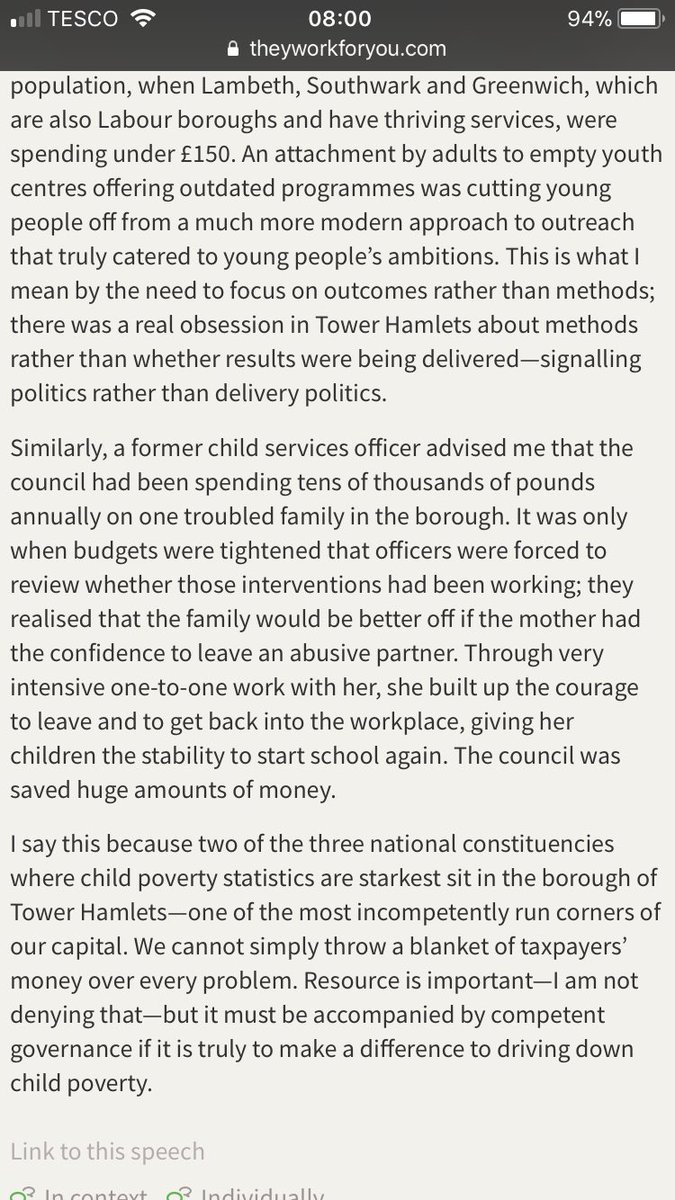 TESCO 08:00 94%
theyworkforyou.com

population, when Lambeth, Southwark and Greenwich, which are also Labour boroughs and have thriving services, were spending under £150. An attachment by adults to empty youth centres offering outdated programmes was cutting young people off from a much more modern approach to outreach that truly catered to young people's ambitions. This is what I mean by the need to focus on outcomes rather than methods; there was a real obsession in Tower Hamlets about methods rather than whether results were being delivered—signalling politics rather than delivery politics.

Similarly, a former child services officer advised me that the council had been spending tens of thousands of pounds annually on one troubled family in the borough. It was only when budgets were tightened that officers were forced to review whether those interventions had been working; they realised that the family would be better off if the mother had the confidence to leave an abusive partner. Through very intensive one-to-one work with her, she built up the courage to leave and to get back into the workplace, giving her children the stability to start school again. The council was saved huge amounts of money.

I say this because two of the three national constituencies where child poverty statistics are starkest sit in the borough of Tower Hamlets—one of the most incompetently run corners of our capital. We cannot simply throw a blanket of taxpayers' money over every problem. Resource is important—I am not denying that—but it must be accompanied by competent governance if it is truly to make a difference to driving down child poverty.

Link to this speech

In context Individually